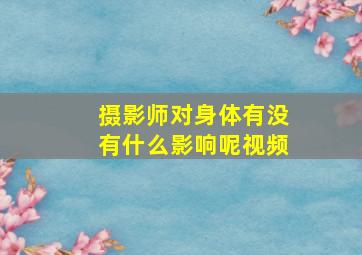 摄影师对身体有没有什么影响呢视频